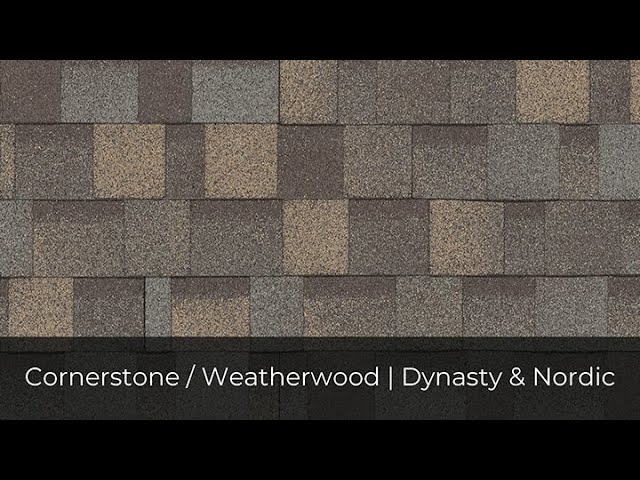 Cornerstone / Weatherwood | Dynasty & Nordic